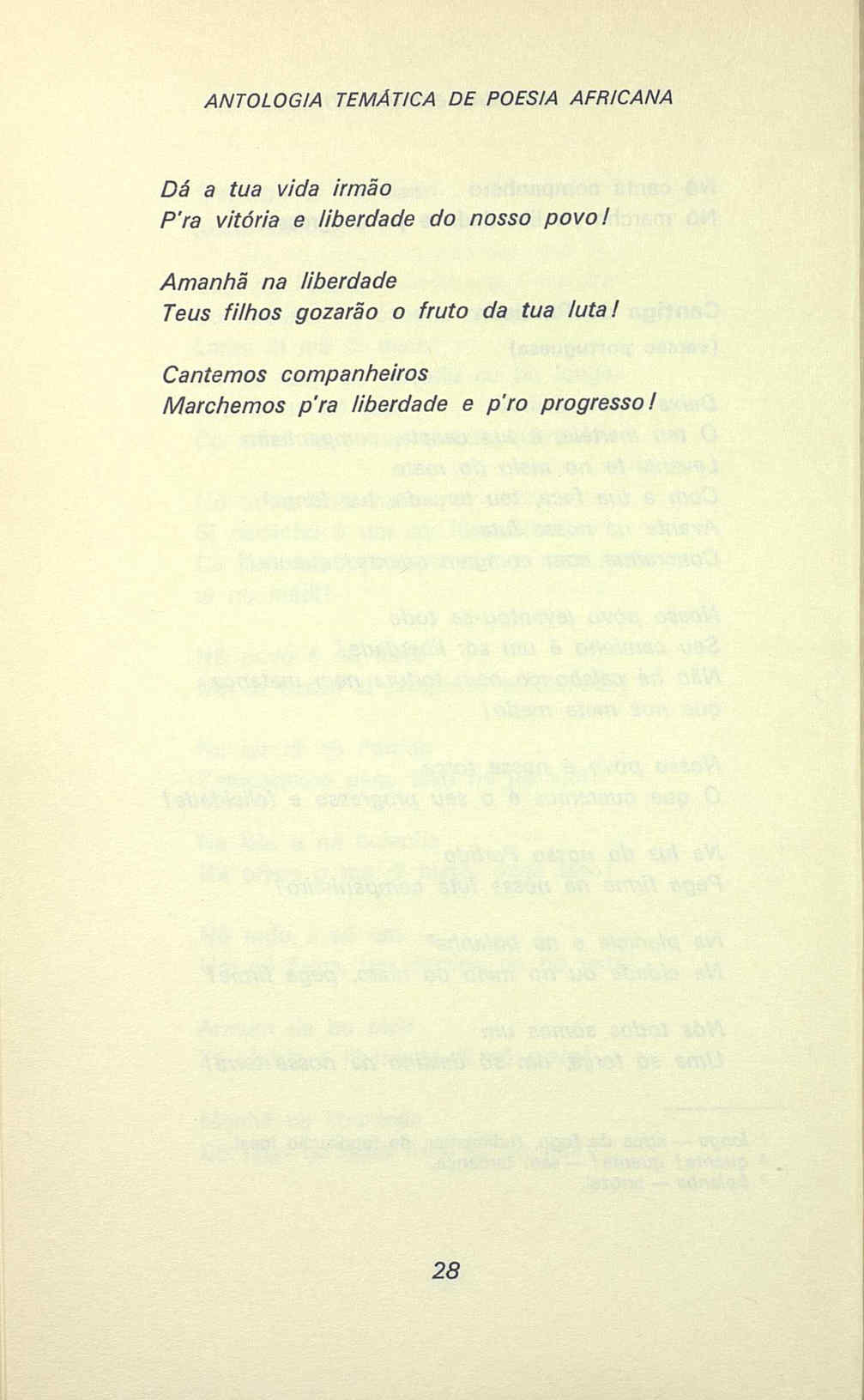 ANTOLOGIA TEMÁTICA DE POESIA AFRICANA

Dá a tua vida irmão
P'ra vitória e liberdade do nosso povo!

Amanhã na liberdade
Teus filhos gozarão o fruto da tua luta!

Cantemos companheiros
Marchemos p'ra liberdade e p'ro progresso!

28